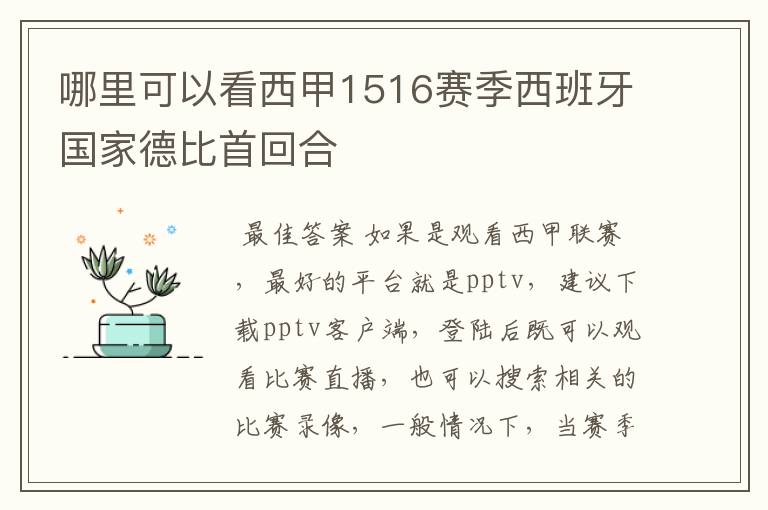 哪里可以看西甲1516赛季西班牙国家德比首回合

最佳答案 如果是观看西甲联赛，最好的平台就是pptv，建议下载pptv客户端，登陆后既可以观看比赛直播，也可以搜索相关的比赛录像，一般情况下，当赛季